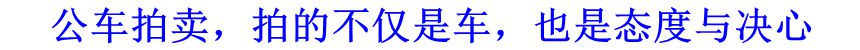 公车拍卖，拍的不仅是车，也是态度与决心